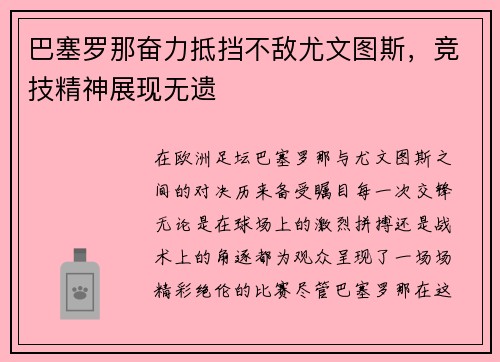 巴塞罗那奋力抵挡不敌尤文图斯，竞技精神展现无遗

在欧洲足坛巴塞罗那与尤文图斯之间的对决历来备受瞩目每一次交锋无论是在球场上的激烈拼搏还是战术上的角逐都为观众呈现了一场场精彩绝伦的比赛尽管巴塞罗那在这